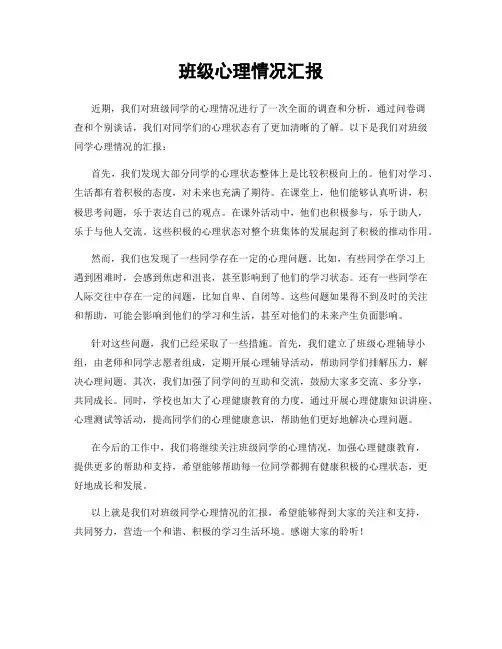 班级心理情况汇报

近期，我们对班级同学的心理情况进行了一次全面的调查和分析，通过问卷调查和个别谈话，我们对同学们的心理状态有了更加清晰的了解。以下是我们对班级同学心理情况的汇报：

首先，我们发现大部分同学的心理状态整体上是比较积极向上的。他们对学习、生活都有着积极的态度，对未来也充满了期待。在课堂上，他们能够认真听讲，积极思考问题，乐于表达自己的观点。在课外活动中，他们也积极参与，乐于助人，乐于与他人交流。这些积极的心理状态对整个班集体的发展起到了积极的推动作用。

然而，我们也发现了一些同学存在一定的心理问题。比如，有些同学在学习上遇到困难时，会感到焦虑和沮丧，甚至影响到了他们的学习状态。还有一些同学在人际交往中存在一定的问题，比如自卑、自闭等。这些问题如果得不到及时的关注和帮助，可能会影响到他们的学习和生活，甚至对他们的未来产生负面影响。

针对这些问题，我们已经采取了一些措施。首先，我们建立了班级心理辅导小组，由老师和同学志愿者组成，定期开展心理辅导活动，帮助同学们排解压力，解决心理问题。其次，我们加强了同学间的互助和交流，鼓励大家多交流、多分享，共同成长。同时，学校也加大了心理健康教育的力度，通过开展心理健康知识讲座、心理测试等活动，提高同学们的心理健康意识，帮助他们更好地解决心理问题。

在今后的工作中，我们将继续关注班级同学的心理情况，加强心理健康教育，提供更多的帮助和支持，希望能够帮助每一位同学都拥有健康积极的心理状态，更好地成长和发展。

以上就是我们对班级同学心理情况的汇报，希望能够得到大家的关注和支持，共同努力，营造一个和谐、积极的学习生活环境。感谢大家的聆听！